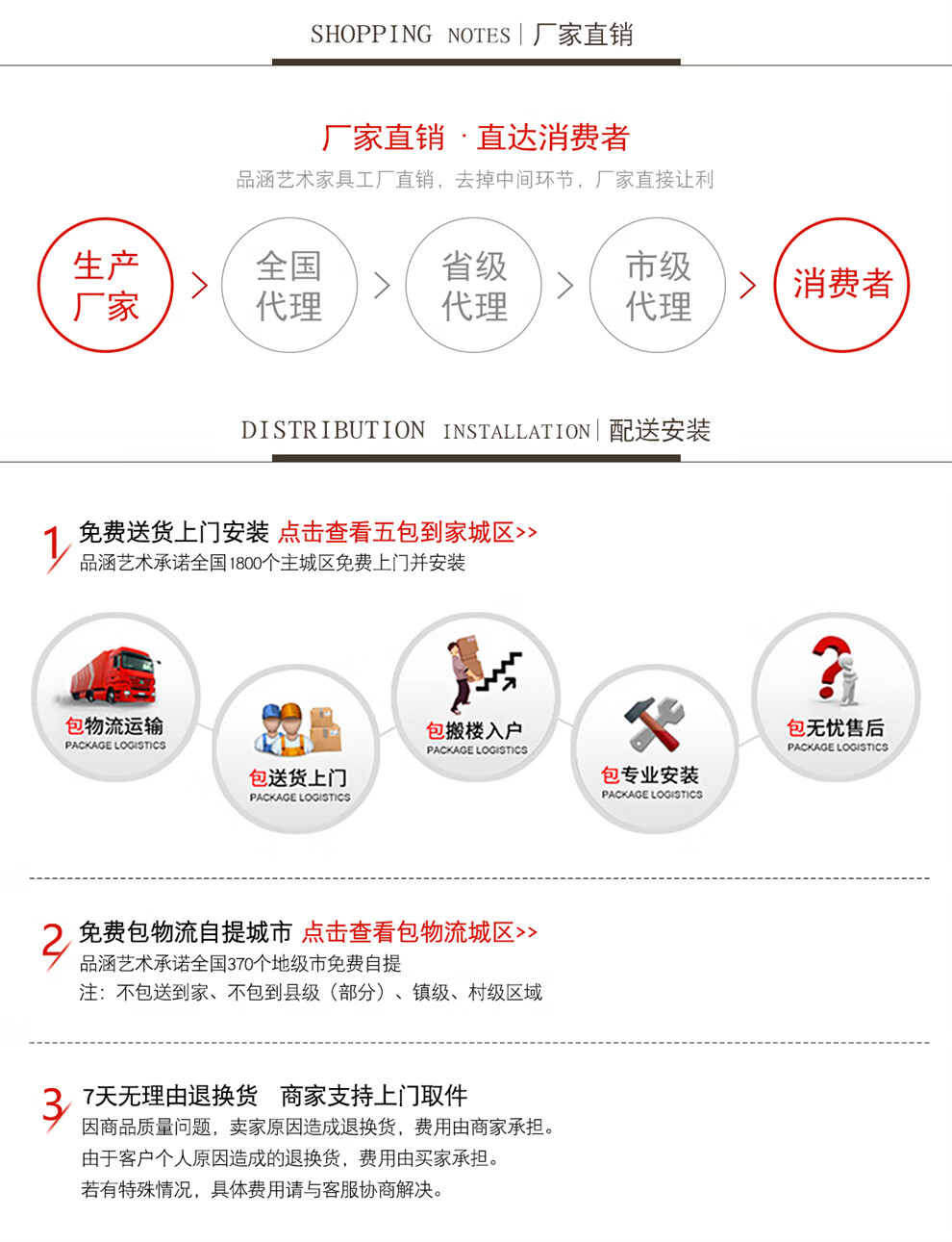 SHOPPING NOTES | 厂家直销

厂家直销 · 直达消费者

品涵艺术家具工厂直销，去掉中间环节，厂家直接让利

生产厂家 > 全国代理 > 省级代理 > 市级代理 > 消费者

DISTRIBUTION INSTALLATION | 配送安装

1 免费送货上门安装 点击查看五包到家城区>>

品涵艺术承诺全国1800个主城区免费上门并安装

包物流运输 PACKAGE LOGISTICS

包送货上门 PACKAGE LOGISTICS

包搬楼入户 PACKAGE LOGISTICS

包专业安装 PACKAGE LOGISTICS

包无忧售后 PACKAGE LOGISTICS

2 免费包物流自提城市 点击查看包物流城区>>

品涵艺术承诺全国370个地级市免费自提

注：不包送到家、不包到县级（部分）、镇级、村级区域

3 7天无理由退换货 商家支持上门取件

因商品质量问题，卖家原因造成退换货，费用由商家承担。

由于客户个人原因造成的退换货，费用由买家承担。

若有特殊情况，具体费用请与客服协商解决。